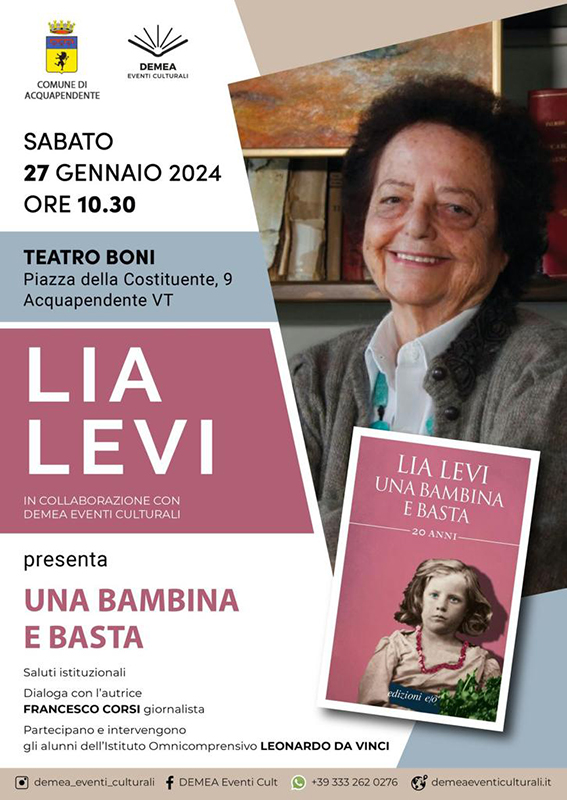 COMUNE DI ACQUAPENDENTE

DEMEA
EVENTI CULTURALI

SABATO
27 GENNAIO 2024
ORE 10.30

TEATRO BONI
Piazza della Costituente, 9
Acquapendente VT

LIA
LEVI

IN COLLABORAZIONE CON
DEMEA EVENTI CULTURALI

presenta

UNA BAMBINA
E BASTA

Saluti istituzionali

Dialoga con l'autrice
FRANCESCO CORSI giornalista

Partecipano e intervengono
gli alunni dell'Istituto Omnicomprensivo LEONARDO DA VINCI

LIA LEVI
UNA BAMBINA
E BASTA
20 ANNI
edizioni e/o

demea_eventi_culturali DEMEA Eventi Cult +39 333 262 0276 demeaeventiculturali.it